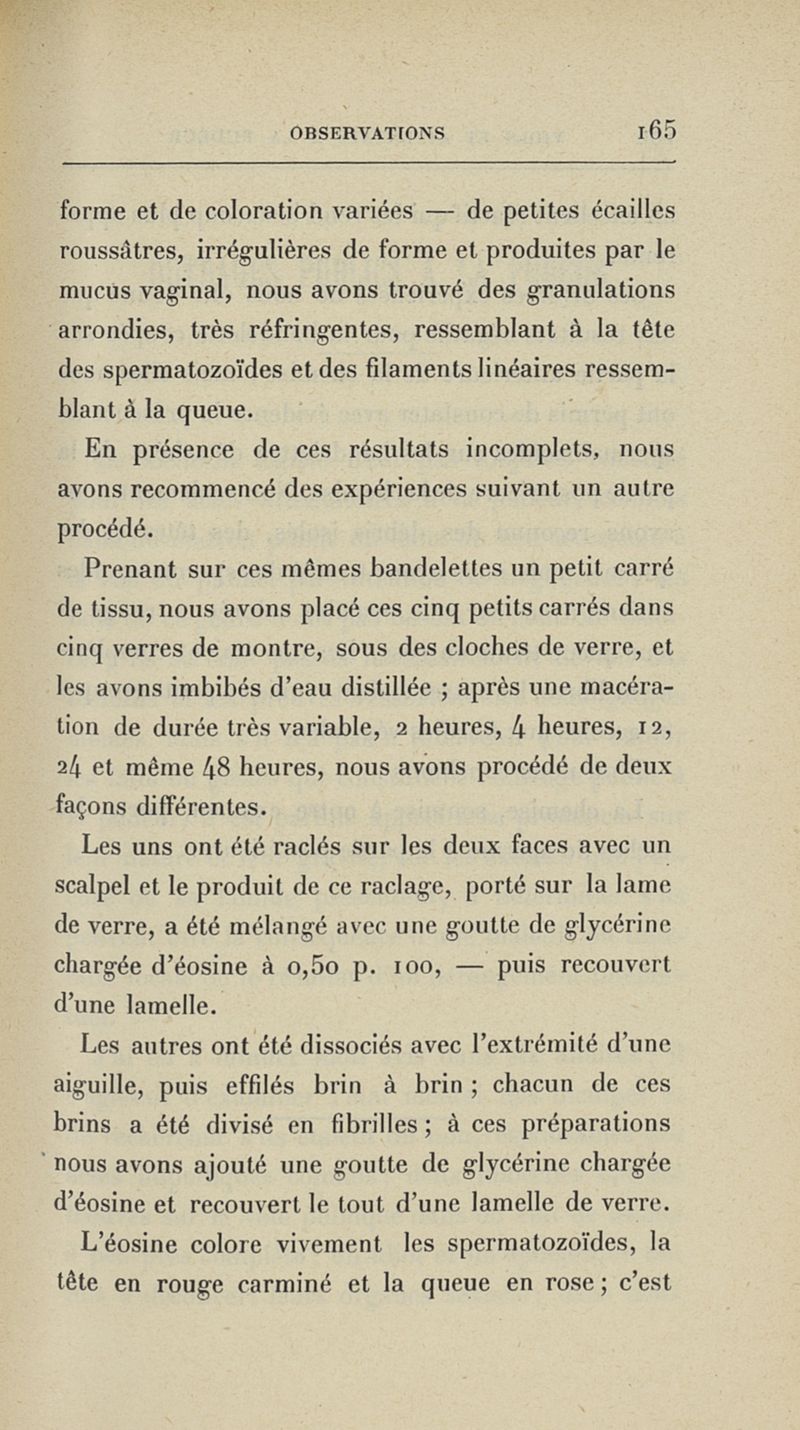 OBSERVATIONS 165

forme et de coloration variées — de petites écailles roussâtres, irrégulières de forme et produites par le mucus vaginal, nous avons trouvé des granulations arrondies, très réfringentes, ressemblant à la tête des spermatozoïdes et des filaments linéaires ressemblant à la queue.

En présence de ces résultats incomplets, nous avons recommencé des expériences suivant un autre procédé.

Prenant sur ces mêmes bandelettes un petit carré de tissu, nous avons placé ces cinq petits carrés dans cinq verres de montre, sous des cloches de verre, et les avons imbibés d'eau distillée ; après une macération de durée très variable, 2 heures, 4 heures, 12, 24 et même 48 heures, nous avons procédé de deux façons différentes.

Les uns ont été raclés sur les deux faces avec un scalpel et le produit de ce raclage, porté sur la lame de verre, a été mélangé avec une goutte de glycérine chargée d'éosine à 0,50 p. 100, — puis recouvert d'une lamelle.

Les autres ont été dissociés avec l'extrémité d'une aiguille, puis effilés brin à brin ; chacun de ces brins a été divisé en fibrilles ; à ces préparations nous avons ajouté une goutte de glycérine chargée d'éosine et recouvert le tout d'une lamelle de verre.

L'éosine colore vivement les spermatozoïdes, la tête en rouge carminé et la queue en rose ; c'est